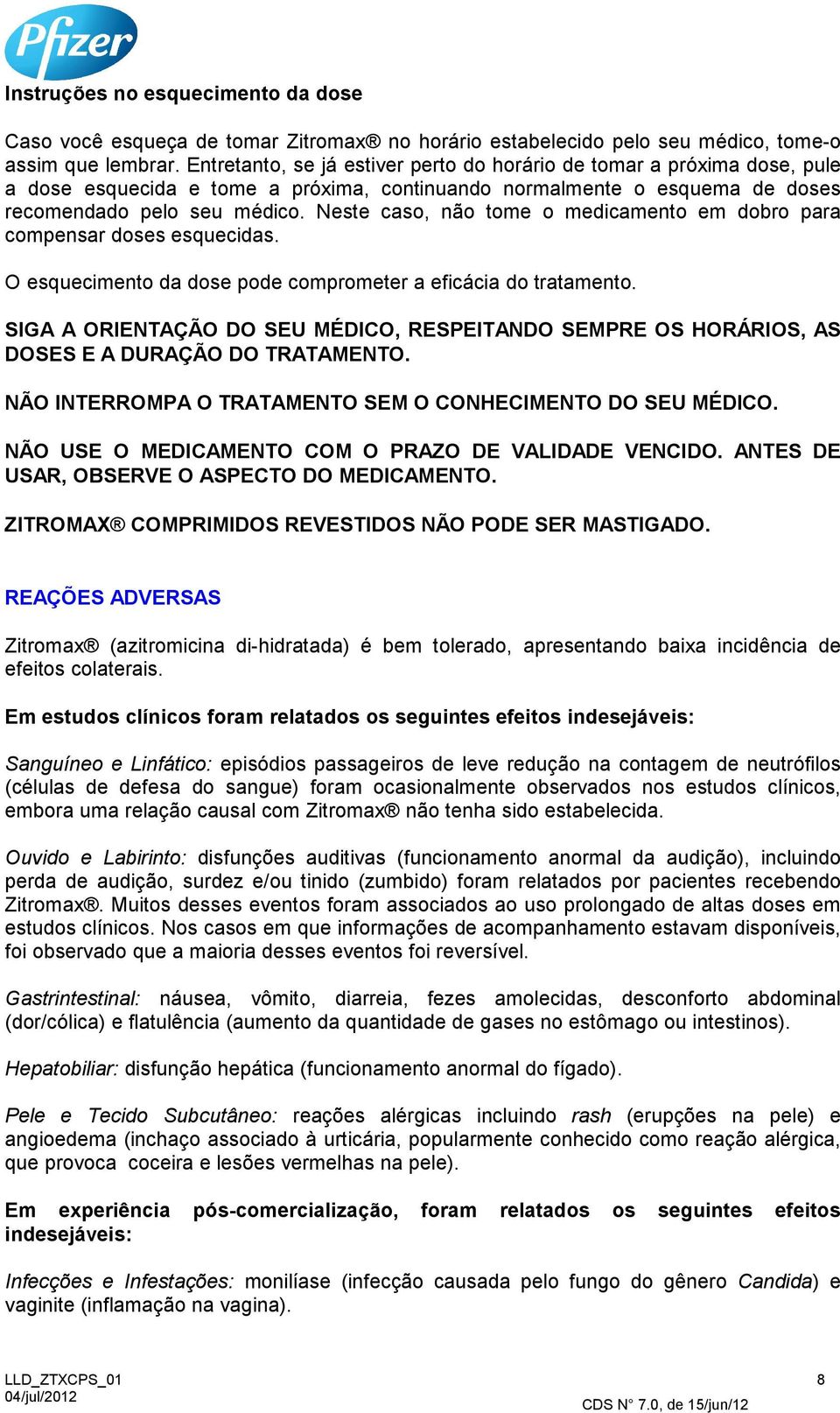 Pfizer

Instruções no esquecimento da dose

Caso você esqueça de tomar Zitromax® no horário estabelecido pelo seu médico, tome-o assim que lembrar. Entretanto, se já estiver perto do horário de tomar a próxima dose, pule a dose esquecida e tome a próxima, continuando normalmente o esquema de doses recomendado pelo seu médico. Neste caso, não tome o medicamento em dobro para compensar doses esquecidas.

O esquecimento da dose pode comprometer a eficácia do tratamento.

SIGA A ORIENTAÇÃO DO SEU MÉDICO, RESPEITANDO SEMPRE OS HORÁRIOS, AS DOSES E A DURAÇÃO DO TRATAMENTO.

NÃO INTERROMPA O TRATAMENTO SEM O CONHECIMENTO DO SEU MÉDICO.

NÃO USE O MEDICAMENTO COM O PRAZO DE VALIDADE VENCIDO. ANTES DE USAR, OBSERVE O ASPECTO DO MEDICAMENTO.

ZITROMAX® COMPRIMIDOS REVESTIDOS NÃO PODE SER MASTIGADO.

REAÇÕES ADVERSAS

Zitromax® (azitromicina di-hidratada) é bem tolerado, apresentando baixa incidência de efeitos colaterais.

Em estudos clínicos foram relatados os seguintes efeitos indesejáveis:

Sanguíneo e Linfático: episódios passageiros de leve redução na contagem de neutrófilos (células de defesa do sangue) foram ocasionalmente observados nos estudos clínicos, embora uma relação causal com Zitromax® não tenha sido estabelecida.

Ouvido e Labirinto: disfunções auditivas (funcionamento anormal da audição), incluindo perda de audição, surdez e/ou tinido (zumbido) foram relatados por pacientes recebendo Zitromax®. Muitos desses eventos foram associados ao uso prolongado de altas doses em estudos clínicos. Nos casos em que informações de acompanhamento estavam disponíveis, foi observado que a maioria desses eventos foi reversível.

Gastrintestinal: náusea, vômito, diarreia, fezes amolecidas, desconforto abdominal (dor/cólica) e flatulência (aumento da quantidade de gases no estômago ou intestinos).

Hepatobiliar: disfunção hepática (funcionamento anormal do fígado).

Pele e Tecido Subcutâneo: reações alérgicas incluindo rash (erupções na pele) e angioedema (inchaço associado à urticária, popularmente conhecido como reação alérgica, que provoca coceira e lesões vermelhas na pele).

Em experiência pós-comercialização, foram relatados os seguintes efeitos indesejáveis:

Infecções e Infestações: monilíase (infecção causada pelo fungo do gênero Candida) e vaginite (inflamação na vagina).

LLD_ZTXCPS_01
04/jul/2012

8
CDS N° 7.0, de 15/jun/12